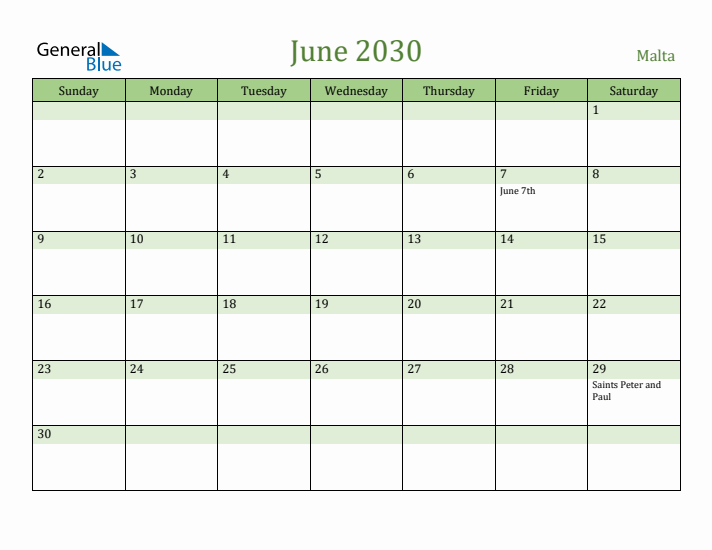 General Blue

June 2030

Malta

| Sunday | Monday | Tuesday | Wednesday | Thursday | Friday | Saturday |
|---|---|---|---|---|---|---|
| | | | | | | 1 |
| 2 | 3 | 4 | 5 | 6 | 7 June 7th | 8 |
| 9 | 10 | 11 | 12 | 13 | 14 | 15 |
| 16 | 17 | 18 | 19 | 20 | 21 | 22 |
| 23 | 24 | 25 | 26 | 27 | 28 | 29 Saints Peter and Paul |
| 30 | | | | | | |